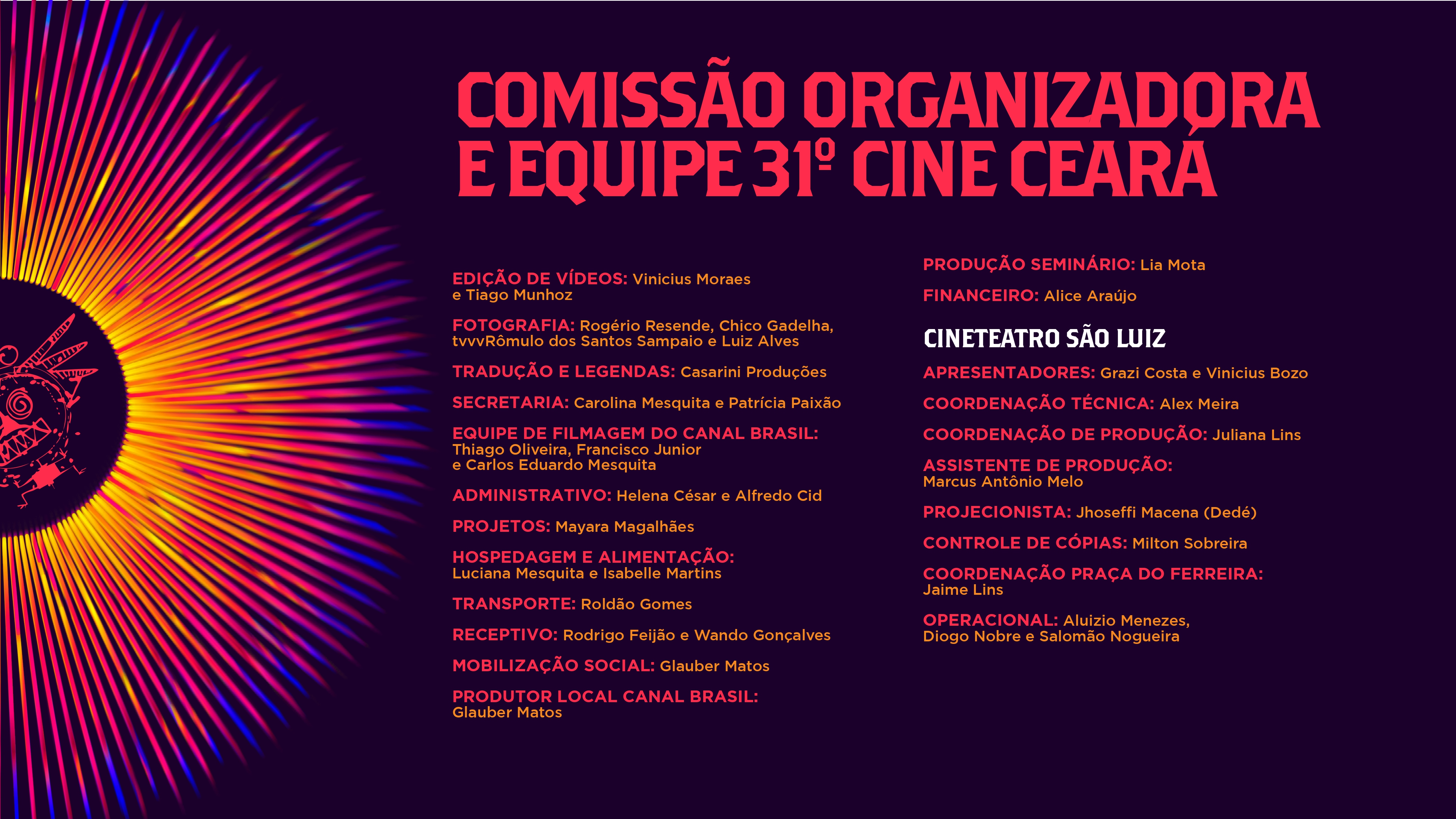 COMISSÃO ORGANIZADORA E EQUIPE 31º CINE CEARÁ

EDIÇÃO DE VÍDEOS: Vinicius Moraes e Tiago Munhoz

FOTOGRAFIA: Rogério Resende, Chico Gadelha, tvvvRômulo dos Santos Sampaio e Luiz Alves

TRADUÇÃO E LEGENDAS: Casarini Produções

SECRETARIA: Carolina Mesquita e Patrícia Paixão

EQUIPE DE FILMAGEM DO CANAL BRASIL: Thiago Oliveira, Francisco Junior e Carlos Eduardo Mesquita

ADMINISTRATIVO: Helena César e Alfredo Cid

PROJETOS: Mayara Magalhães

HOSPEDAGEM E ALIMENTAÇÃO: Luciana Mesquita e Isabelle Martins

TRANSPORTE: Roldão Gomes

RECEPTIVO: Rodrigo Feijão e Wando Gonçalves

MOBILIZAÇÃO SOCIAL: Glauber Matos

PRODUTOR LOCAL CANAL BRASIL: Glauber Matos

PRODUÇÃO SEMINÁRIO: Lia Mota

FINANCEIRO: Alice Araújo

CINETEATRO SÃO LUIZ

APRESENTADORES: Grazi Costa e Vinicius Bozo

COORDENAÇÃO TÉCNICA: Alex Meira

COORDENAÇÃO DE PRODUÇÃO: Juliana Lins

ASSISTENTE DE PRODUÇÃO: Marcus Antônio Melo

PROJECIONISTA: Jhoseffi Macena (Dedé)

CONTROLE DE CÓPIAS: Milton Sobreira

COORDENAÇÃO PRAÇA DO FERREIRA: Jaime Lins

OPERACIONAL: Aluizio Menezes, Diogo Nobre e Salomão Nogueira